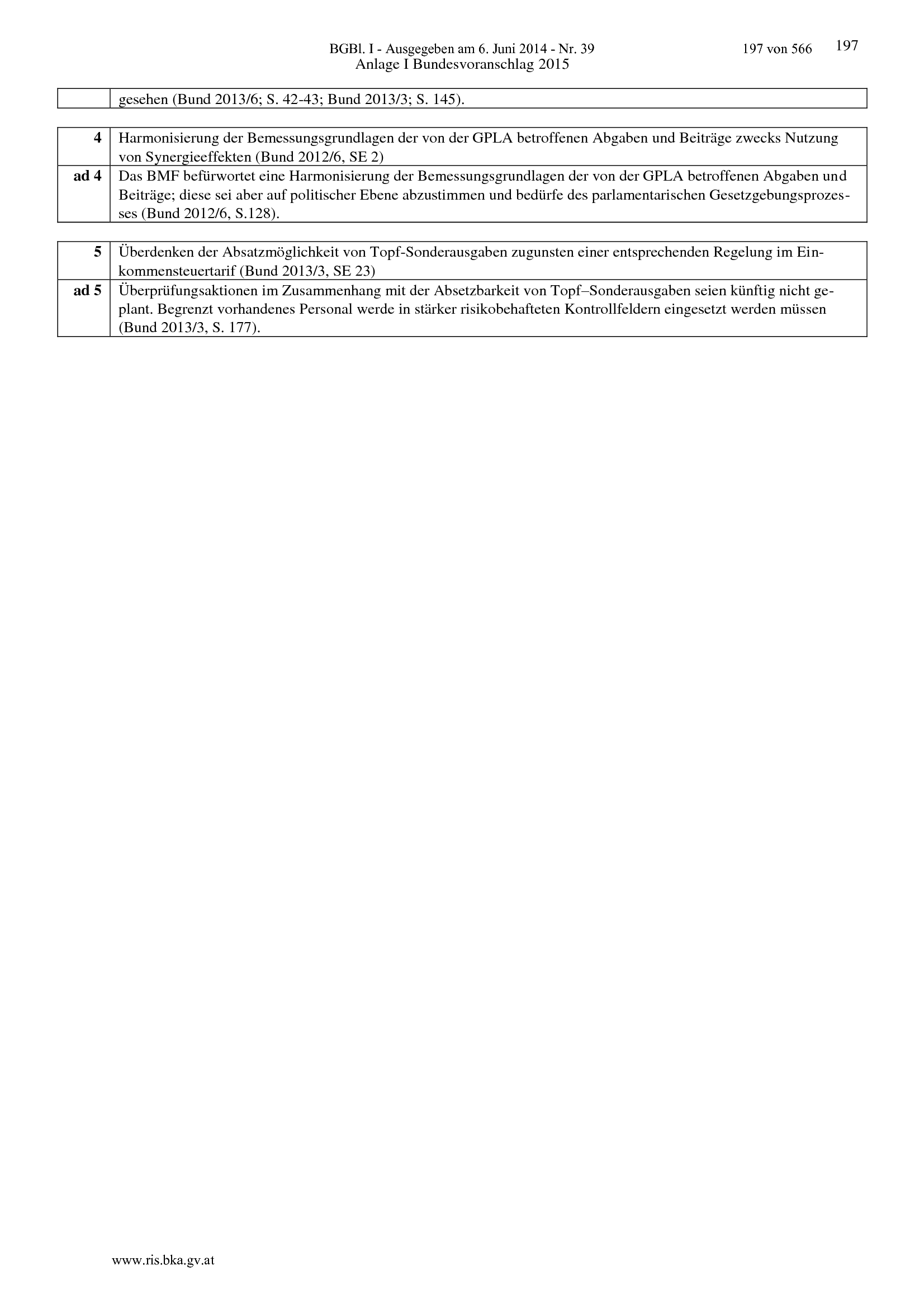 BGBl. I - Ausgegeben am 6. Juni 2014 - Nr. 39 197 von 566 197
Anlage I Bundesvoranschlag 2015

|  | gesehen (Bund 2013/6; S. 42-43; Bund 2013/3; S. 145). |
|---|---|

| 4 | Harmonisierung der Bemessungsgrundlagen der von der GPLA betroffenen Abgaben und Beiträge zwecks Nutzung von Synergieeffekten (Bund 2012/6, SE 2) |
|---|---|
| ad 4 | Das BMF befürwortet eine Harmonisierung der Bemessungsgrundlagen der von der GPLA betroffenen Abgaben und Beiträge; diese sei aber auf politischer Ebene abzustimmen und bedürfe des parlamentarischen Gesetzgebungsprozesses (Bund 2012/6, S.128). |

| 5 | Überdenken der Absatzmöglichkeit von Topf-Sonderausgaben zugunsten einer entsprechenden Regelung im Einkommensteuertarif (Bund 2013/3, SE 23) |
|---|---|
| ad 5 | Überprüfungsaktionen im Zusammenhang mit der Absetzbarkeit von Topf–Sonderausgaben seien künftig nicht geplant. Begrenzt vorhandenes Personal werde in stärker risikobehafteten Kontrollfeldern eingesetzt werden müssen (Bund 2013/3, S. 177). |

www.ris.bka.gv.at